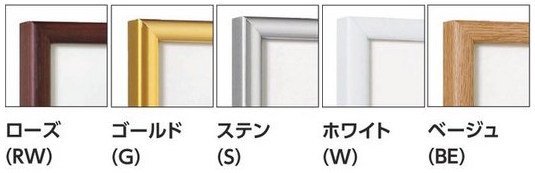 ローズ
(RW)

ゴールド
(G)

ステン
(S)

ホワイト
(W)

ベージュ
(BE)